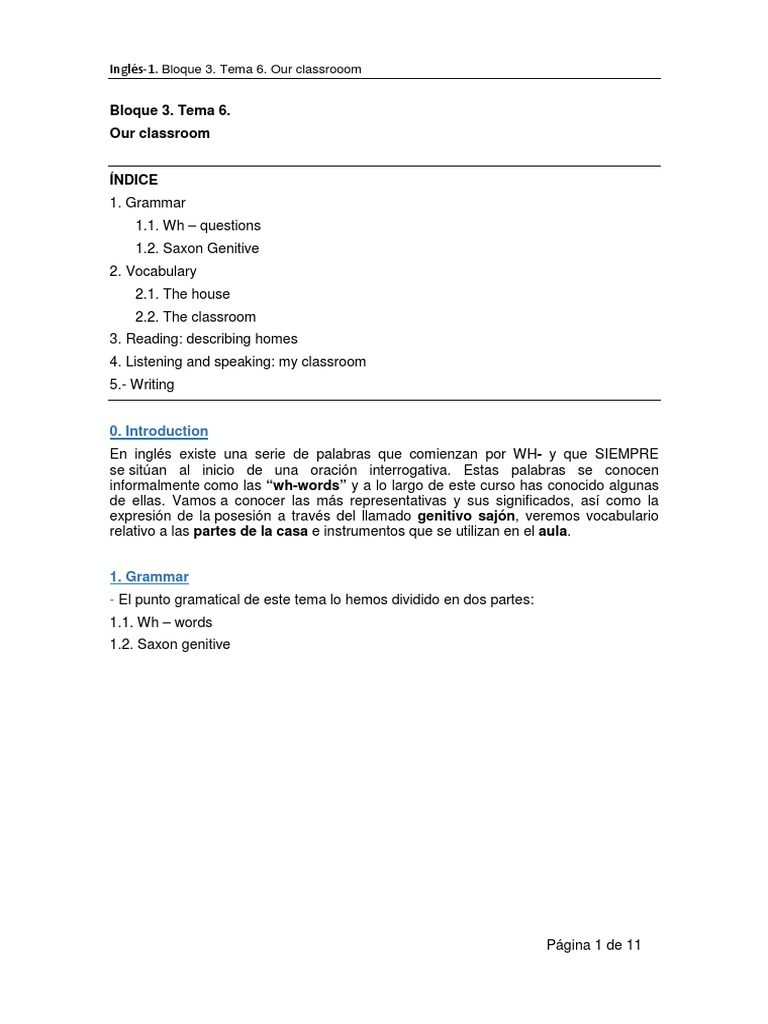 Inglés-1. Bloque 3. Tema 6. Our classrooom

Bloque 3. Tema 6.
Our classroom

ÍNDICE
1. Grammar
1.1. Wh – questions
1.2. Saxon Genitive
2. Vocabulary
2.1. The house
2.2. The classroom
3. Reading: describing homes
4. Listening and speaking: my classroom
5.- Writing

0. Introduction

En inglés existe una serie de palabras que comienzan por WH- y que SIEMPRE se sitúan al inicio de una oración interrogativa. Estas palabras se conocen informalmente como las "wh-words" y a lo largo de este curso has conocido algunas de ellas. Vamos a conocer las más representativas y sus significados, así como la expresión de la posesión a través del llamado genitivo sajón, veremos vocabulario relativo a las partes de la casa e instrumentos que se utilizan en el aula.

1. Grammar

- El punto gramatical de este tema lo hemos dividido en dos partes:
1.1. Wh – words
1.2. Saxon genitive

Página 1 de 11